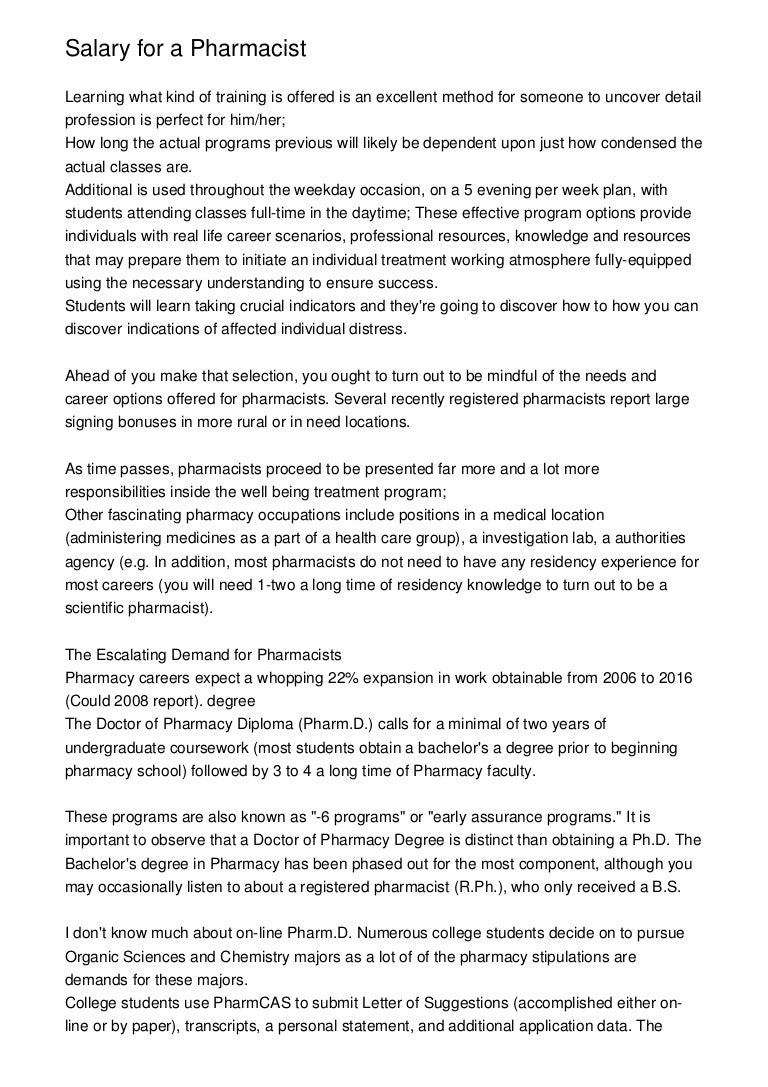 Salary for a Pharmacist

Learning what kind of training is offered is an excellent method for someone to uncover detail profession is perfect for him/her;
How long the actual programs previous will likely be dependent upon just how condensed the actual classes are.
Additional is used throughout the weekday occasion, on a 5 evening per week plan, with students attending classes full-time in the daytime; These effective program options provide individuals with real life career scenarios, professional resources, knowledge and resources that may prepare them to initiate an individual treatment working atmosphere fully-equipped using the necessary understanding to ensure success.
Students will learn taking crucial indicators and they're going to discover how to how you can discover indications of affected individual distress.

Ahead of you make that selection, you ought to turn out to be mindful of the needs and career options offered for pharmacists. Several recently registered pharmacists report large signing bonuses in more rural or in need locations.

As time passes, pharmacists proceed to be presented far more and a lot more responsibilities inside the well being treatment program;
Other fascinating pharmacy occupations include positions in a medical location (administering medicines as a part of a health care group), a investigation lab, a authorities agency (e.g. In addition, most pharmacists do not need to have any residency experience for most careers (you will need 1-two a long time of residency knowledge to turn out to be a scientific pharmacist).

The Escalating Demand for Pharmacists
Pharmacy careers expect a whopping 22% expansion in work obtainable from 2006 to 2016 (Could 2008 report). degree
The Doctor of Pharmacy Diploma (Pharm.D.) calls for a minimal of two years of undergraduate coursework (most students obtain a bachelor's a degree prior to beginning pharmacy school) followed by 3 to 4 a long time of Pharmacy faculty.

These programs are also known as "-6 programs" or "early assurance programs." It is important to observe that a Doctor of Pharmacy Degree is distinct than obtaining a Ph.D. The Bachelor's degree in Pharmacy has been phased out for the most component, although you may occasionally listen to about a registered pharmacist (R.Ph.), who only received a B.S.

I don't know much about on-line Pharm.D. Numerous college students decide on to pursue Organic Sciences and Chemistry majors as a lot of of the pharmacy stipulations are demands for these majors.
College students use PharmCAS to submit Letter of Suggestions (accomplished either on-line or by paper), transcripts, a personal statement, and additional application data. The